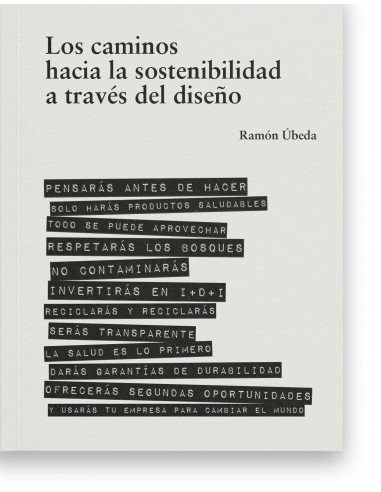 Los caminos hacia la sostenibilidad a través del diseño

Ramón Úbeda

PENSARÁS ANTES DE HACER
SOLO HARÁS PRODUCTOS SALUDABLES
TODO SE PUEDE APROVECHAR
RESPETARÁS LOS BOSQUES
NO CONTAMINARÁS
INVERTIRÁS EN I+D+I
RECICLARÁS Y RECICLARÁS
SERÁS TRANSPARENTE
LA SALUD ES LO PRIMERO
DARÁS GARANTÍAS DE DURABILIDAD
OFRECERÁS SEGUNDAS OPORTUNIDADES
Y USARÁS TU EMPRESA PARA CAMBIAR EL MUNDO